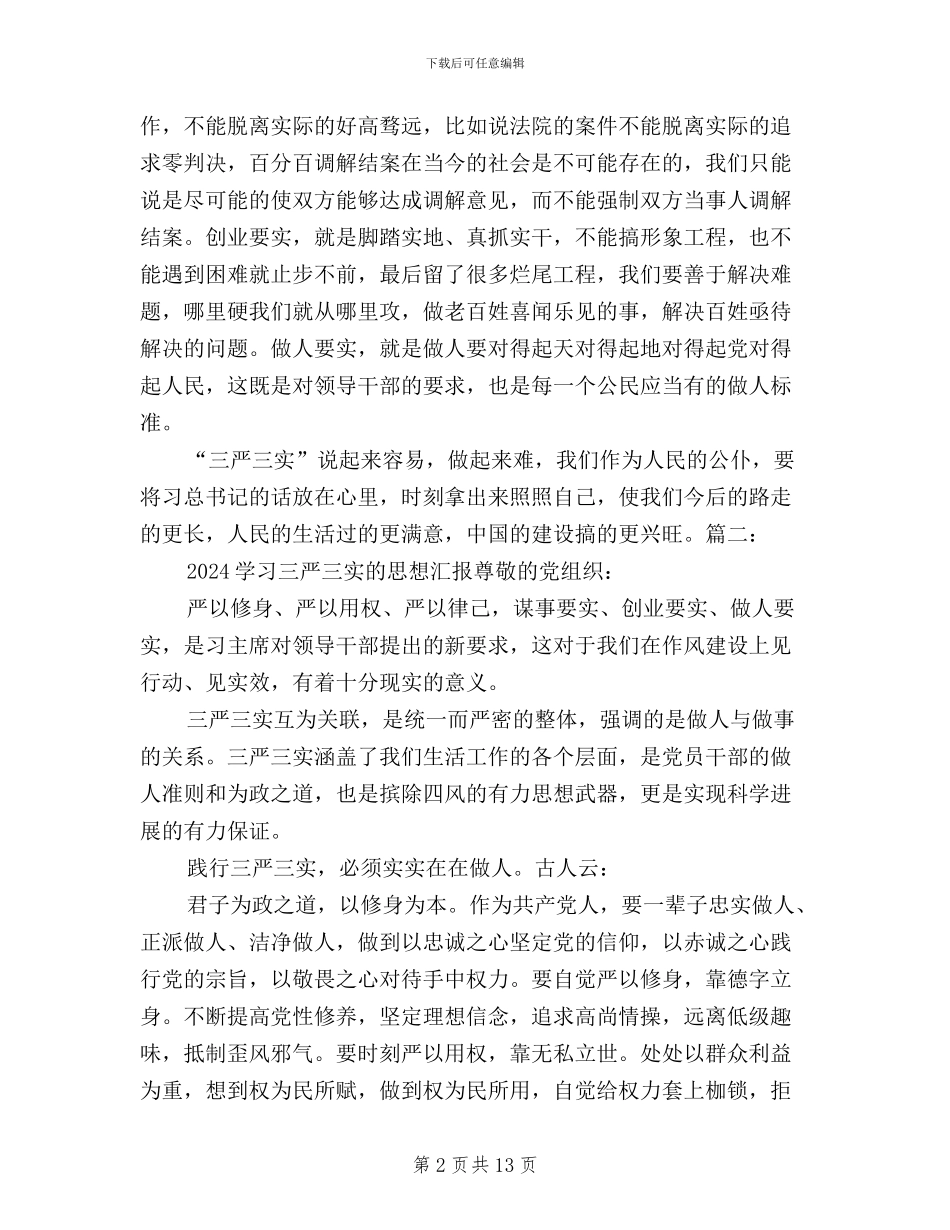 下载后可任意编辑

作，不能脱离实际的好高骛远，比如说法院的案件不能脱离实际的追求零判决，百分百调解结案在当今的社会是不可能存在的，我们只能说是尽可能的使双方能够达成调解意见，而不能强制双方当事人调解结案。创业要实，就是脚踏实地、真抓实干，不能搞形象工程，也不能遇到困难就止步不前，最后留了很多烂尾工程，我们要善于解决难题，哪里硬我们就从哪里攻，做老百姓喜闻乐见的事，解决百姓亟待解决的问题。做人要实，就是做人要对得起天对得起地对得起党对得起人民，这既是对领导干部的要求，也是每一个公民应当有的做人标准。

“三严三实”说起来容易，做起来难，我们作为人民的公仆，要将习总书记的话放在心里，时刻拿出来照照自己，使我们今后的路走的更长，人民的生活过的更满意，中国的建设搞的更兴旺。篇二：

2024 学习三严三实的思想汇报尊敬的党组织：

严以修身、严以用权、严以律己，谋事要实、创业要实、做人要实，是习主席对领导干部提出的新要求，这对于我们在作风建设上见行动、见实效，有着十分现实的意义。

三严三实互为关联，是统一而严密的整体，强调的是做人与做事的关系。三严三实涵盖了我们生活工作的各个层面，是党员干部的做人准则和为政之道，也是摈除四风的有力思想武器，更是实现科学进展的有力保证。

践行三严三实，必须实实在在做人。古人云：

君子为政之道，以修身为本。作为共产党人，要一辈子忠实做人、正派做人、洁净做人，做到以忠诚之心坚定党的信仰，以赤诚之心践行党的宗旨，以敬畏之心对待手中权力。要自觉严以修身，靠德字立身。不断提高党性修养，坚定理想信念，追求高尚情操，远离低级趣味，抵制歪风邪气。要时刻严以用权，靠无私立世。处处以群众利益为重，想到权为民所赋，做到权为民所用，自觉给权力套上枷锁，拒

第 2 页 共 13 页